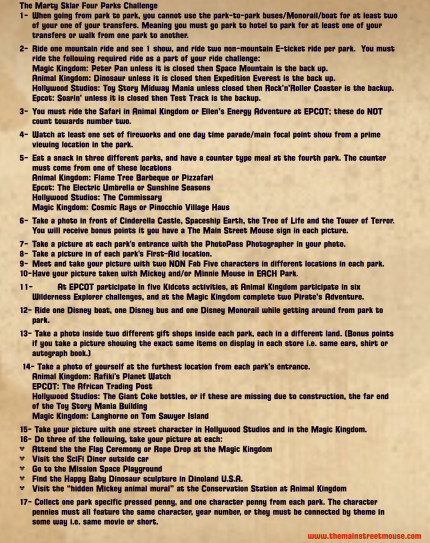 The Marty Sklar Four Parks Challenge

1- When going from park to park, you cannot use the park-to-park buses/Monorail/boat for at least two of your one of your transfers. Meaning you must go park to hotel to park for at least one of your transfers or walk from one park to another.

2- Ride one mountain ride and see 1 show, and ride two non-mountain E-ticket ride per park. You must ride the following required ride as a part of your ride challenge:
Magic Kingdom: Peter Pan unless it is closed then Space Mountain is the back up.
Animal Kingdom: Dinosaur unless it is closed then Expedition Everest is the back up.
Hollywood Studios: Toy Story Midway Mania unless closed then Rock'n'Roller Coaster is the backup.
Epcot: Soarin' unless it is closed then Test Track is the backup.

3- You must ride the Safari in Animal Kingdom or Ellen's Energy Adventure at EPCOT; these do NOT count towards number two.

4- Watch at least one set of fireworks and one day time parade/main focal point show from a prime viewing location in the park.

5- Eat a snack in three different parks, and have a counter type meal at the fourth park. The counter must come from one of these locations
Animal Kingdom: Flame Tree Barbeque or Pizzafari
Epcot: The Electric Umbrella or Sunshine Seasons
Hollywood Studios: The Commissary
Magic Kingdom: Cosmic Rays or Pinocchio Village Haus

6- Take a photo in front of Cinderella Castle, Spaceship Earth, the Tree of Life and the Tower of Terror. You will receive bonus points it you have a The Main Street Mouse sign in each picture.

7- Take a picture at each park's entrance with the PhotoPass Photographer in your photo.
8- Take a picture in of each park's First-Aid location.
9- Meet and take your picture with two NON Fab Five characters in different locations in each park.
10-Have your picture taken with Mickey and/or Minnie Mouse in EACH Park.

11- At EPCOT participate in five Kidcots activities, at Animal Kingdom participate in six Wilderness Explorer challenges, and at the Magic Kingdom complete two Pirate's Adventure.

12- Ride one Disney boat, one Disney bus and one Disney Monorail while getting around from park to park.

13- Take a photo inside two different gift shops inside each park, each in a different land. (Bonus points if you take a picture showing the exact same items on display in each store i.e. same ears, shirt or autograph book.)

14- Take a photo of yourself at the furthest location from each park's entrance.
Animal Kingdom: Rafiki's Planet Watch
EPCOT: The African Trading Post
Hollywood Studios: The Giant Coke bottles, or if these are missing due to construction, the far end of the Toy Story Mania Building
Magic Kingdom: Langhorne on Tom Sawyer Island

15- Take your picture with one street character in Hollywood Studios and in the Magic Kingdom.
16- Do three of the following, take your picture at each:
♥ Attend the the Flag Ceremony or Rope Drop at the Magic Kingdom
♥ Visit the SciFi Diner outside car
♥ Go to the Mission Space Playground
♥ Find the Happy Baby Dinosaur sculpture in Dinoland U.S.A.
♥ Visit the "hidden Mickey animal mural" at the Conservation Station at Animal Kingdom

17- Collect one park specific pressed penny, and one character penny from each park. The character pennies must all feature the same character, year number, or they must be connected by theme in some way i.e. same movie or short.

www.themainstreetmouse.com